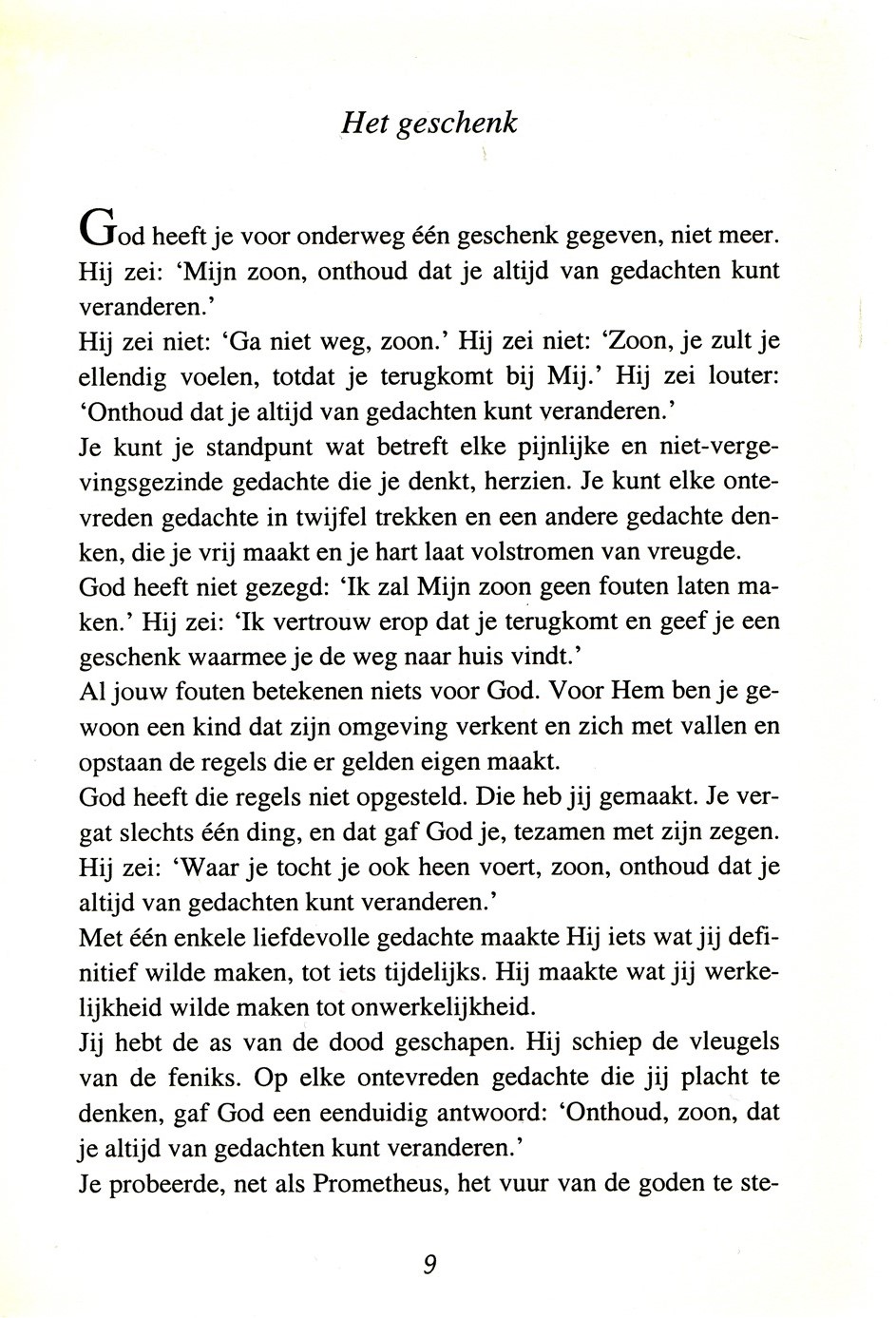 Het geschenk

God heeft je voor onderweg één geschenk gegeven, niet meer. Hij zei: 'Mijn zoon, onthoud dat je altijd van gedachten kunt veranderen.'

Hij zei niet: 'Ga niet weg, zoon.' Hij zei niet: 'Zoon, je zult je ellendig voelen, totdat je terugkomt bij Mij.' Hij zei louter: 'Onthoud dat je altijd van gedachten kunt veranderen.'

Je kunt je standpunt wat betreft elke pijnlijke en niet-vergevingsgezinde gedachte die je denkt, herzien. Je kunt elke ontevreden gedachte in twijfel trekken en een andere gedachte denken, die je vrij maakt en je hart laat volstromen van vreugde.

God heeft niet gezegd: 'Ik zal Mijn zoon geen fouten laten maken.' Hij zei: 'Ik vertrouw erop dat je terugkomt en geef je een geschenk waarmee je de weg naar huis vindt.'

Al jouw fouten betekenen niets voor God. Voor Hem ben je gewoon een kind dat zijn omgeving verkent en zich met vallen en opstaan de regels die er gelden eigen maakt.

God heeft die regels niet opgesteld. Die heb jij gemaakt. Je vergat slechts één ding, en dat gaf God je, tezamen met zijn zegen. Hij zei: 'Waar je tocht je ook heen voert, zoon, onthoud dat je altijd van gedachten kunt veranderen.'

Met één enkele liefdevolle gedachte maakte Hij iets wat jij definitief wilde maken, tot iets tijdelijks. Hij maakte wat jij werkelijkheid wilde maken tot onwerkelijkheid.

Jij hebt de as van de dood geschapen. Hij schiep de vleugels van de feniks. Op elke ontevreden gedachte die jij placht te denken, gaf God een eenduidig antwoord: 'Onthoud, zoon, dat je altijd van gedachten kunt veranderen.'

Je probeerde, net als Prometheus, het vuur van de goden te ste-

9